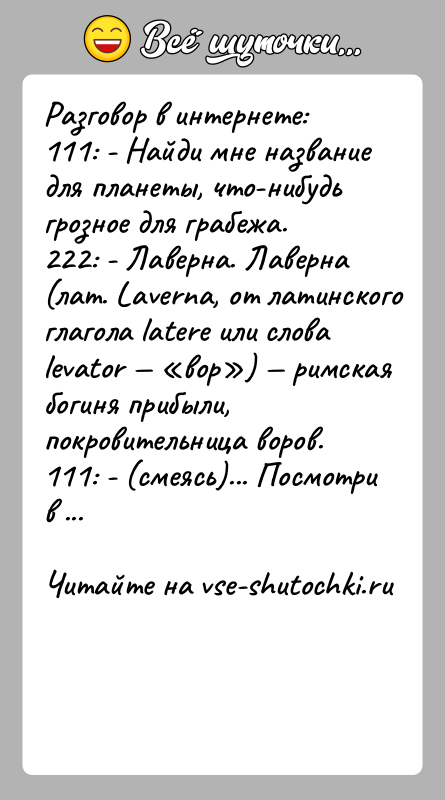 Всё шуточки...

Разговор в интернете:
111: - Найди мне название для планеты, что-нибудь грозное для грабежа.
222: - Лаверна. Лаверна (лат. Laverna, от латинского глагола latere или слова levator — «вор») — римская богиня прибыли, покровительница воров.
111: - (смеясь)... Посмотри в ...

Читайте на vse-shutochki.ru